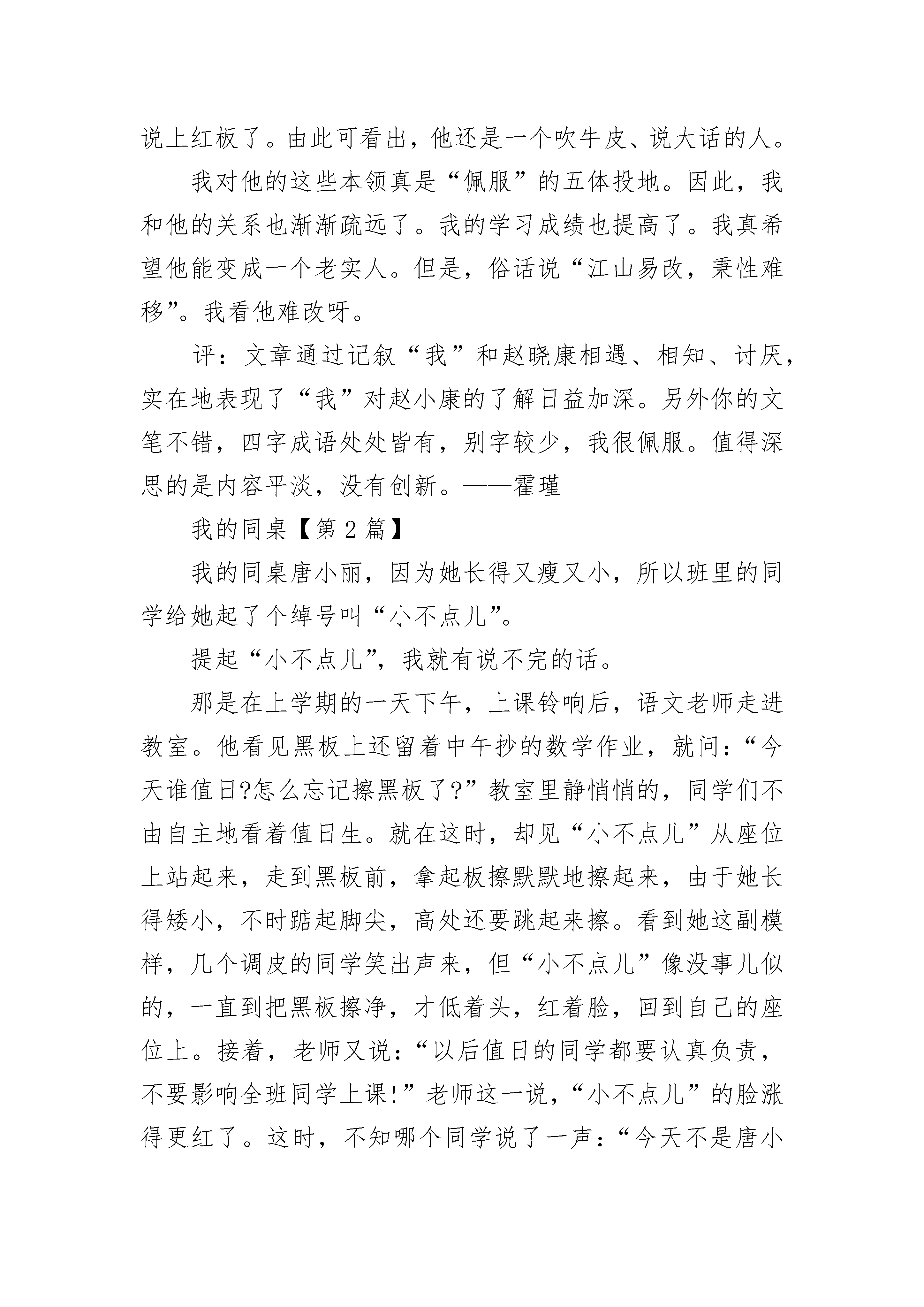 说上红板了。由此可看出，他还是一个吹牛皮、说大话的人。

我对他的这些本领真是“佩服”的五体投地。因此，我和他的关系也渐渐疏远了。我的学习成绩也提高了。我真希望他能变成一个老实人。但是，俗话说“江山易改，秉性难移”。我看他难改呀。

评：文章通过记叙“我”和赵晓康相遇、相知、讨厌，实在地表现了“我”对赵小康的了解日益加深。另外你的文笔不错，四字成语处处皆有，别字较少，我很佩服。值得深思的是内容平淡，没有创新。——霍瑾

我的同桌【第2篇】

我的同桌唐小丽，因为她长得又瘦又小，所以班里的同学给她起了个绰号叫“小不点儿”。

提起“小不点儿”，我就有说不完的话。

那是在上学期的一天下午，上课铃响后，语文老师走进教室。他看见黑板上还留着中午抄的数学作业，就问：“今天谁值日?怎么忘记擦黑板了?”教室里静悄悄的，同学们不由自主地看着值日生。就在这时，却见“小不点儿”从座位上站起来，走到黑板前，拿起板擦默默地擦起来，由于她长得矮小，不时踮起脚尖，高处还要跳起来擦。看到她这副模样，几个调皮的同学笑出声来，但“小不点儿”像没事儿似的，一直到把黑板擦净，才低着头，红着脸，回到自己的座位上。接着，老师又说：“以后值日的同学都要认真负责，不要影响全班同学上课!”老师这一说，“小不点儿”的脸涨得更红了。这时，不知哪个同学说了一声：“今天不是唐小